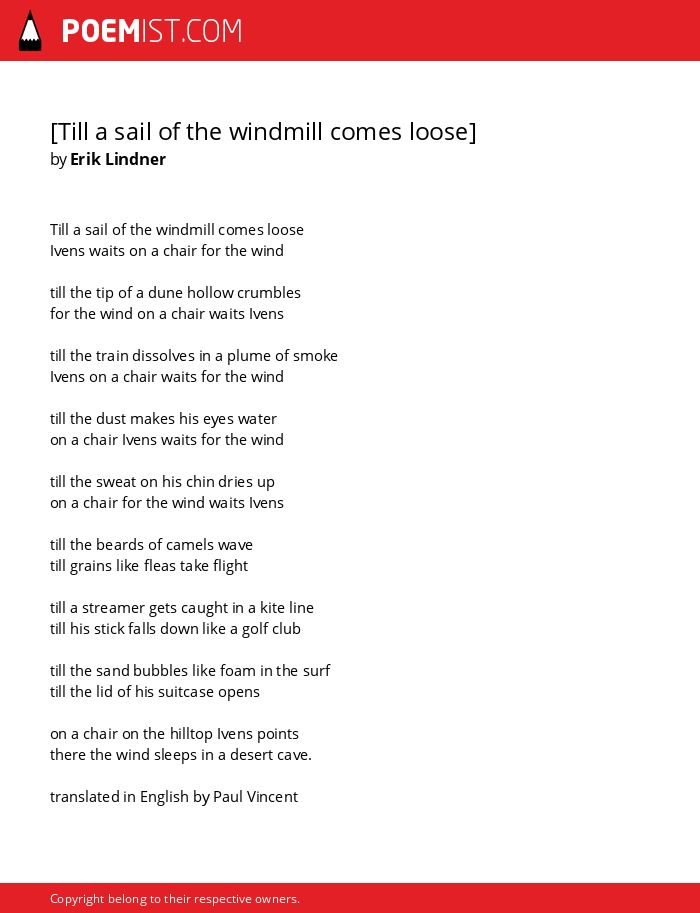 POEMIST.COM

[Till a sail of the windmill comes loose]
by Erik Lindner

Till a sail of the windmill comes loose
Ivens waits on a chair for the wind

till the tip of a dune hollow crumbles
for the wind on a chair waits Ivens

till the train dissolves in a plume of smoke
Ivens on a chair waits for the wind

till the dust makes his eyes water
on a chair Ivens waits for the wind

till the sweat on his chin dries up
on a chair for the wind waits Ivens

till the beards of camels wave
till grains like fleas take flight

till a streamer gets caught in a kite line
till his stick falls down like a golf club

till the sand bubbles like foam in the surf
till the lid of his suitcase opens

on a chair on the hilltop Ivens points
there the wind sleeps in a desert cave.

translated in English by Paul Vincent

Copyright belong to their respective owners.